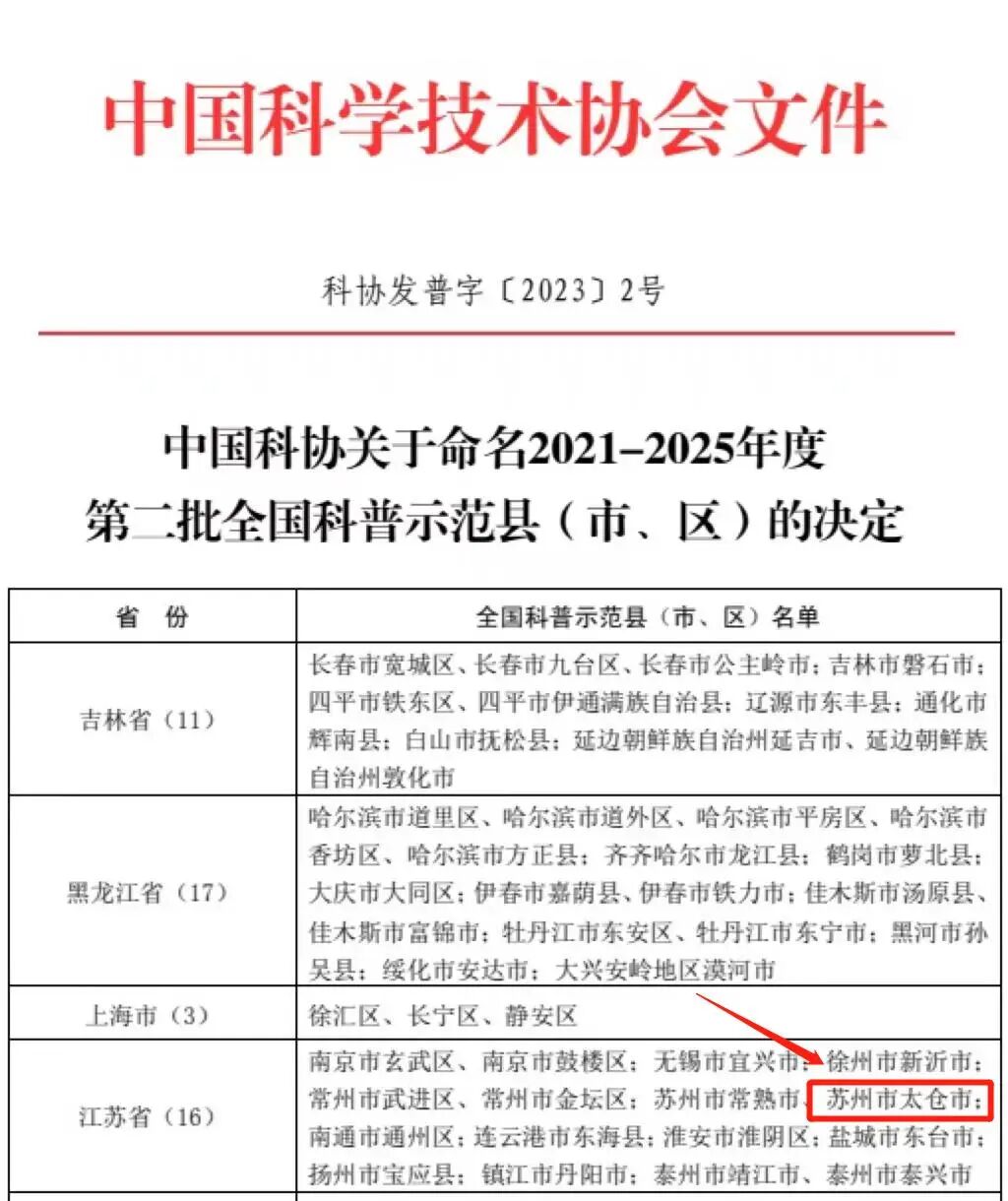 中国科学技术协会文件

科协发普字〔2023〕2号

中国科协关于命名2021–2025年度
第二批全国科普示范县（市、区）的决定

| 省 份 | 全国科普示范县（市、区）名单 |
|---|---|
| 吉林省（11） | 长春市宽城区、长春市九台区、长春市公主岭市；吉林市磐石市；四平市铁东区、四平市伊通满族自治县；辽源市东丰县；通化市辉南县；白山市抚松县；延边朝鲜族自治州延吉市、延边朝鲜族自治州敦化市 |
| 黑龙江省（17） | 哈尔滨市道里区、哈尔滨市道外区、哈尔滨市平房区、哈尔滨市香坊区、哈尔滨市方正县；齐齐哈尔市龙江县；鹤岗市萝北县；大庆市大同区；伊春市嘉荫县、伊春市铁力市；佳木斯市汤原县、佳木斯市富锦市；牡丹江市东安区、牡丹江市东宁市；黑河市孙吴县；绥化市安达市；大兴安岭地区漠河市 |
| 上海市（3） | 徐汇区、长宁区、静安区 |
| 江苏省（16） | 南京市玄武区、南京市鼓楼区；无锡市宜兴市；徐州市新沂市；常州市武进区、常州市金坛区；苏州市常熟市、苏州市太仓市；南通市通州区；连云港市东海县；淮安市淮阴区；盐城市东台市；扬州市宝应县；镇江市丹阳市；泰州市靖江市、泰州市泰兴市 |